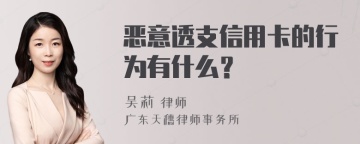 恶意透支信用卡的行为有什么？

吴莉 律师
广东天禧律师事务所